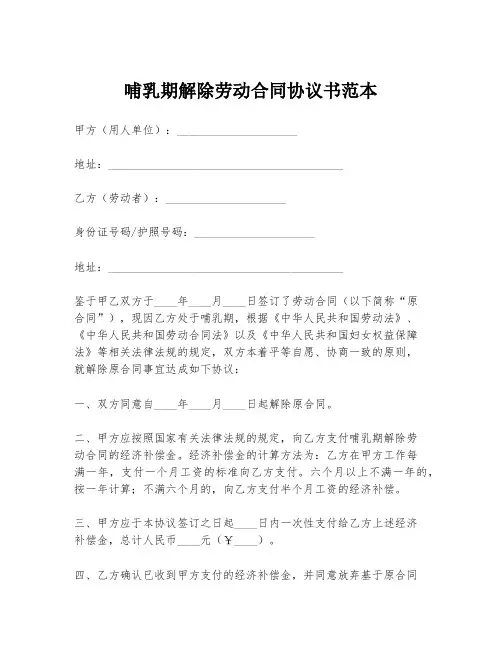 哺乳期解除劳动合同协议书范本

甲方（用人单位）：____________________

地址：________________________________________

乙方（劳动者）：____________________

身份证号码/护照号码：____________________

地址：________________________________________

鉴于甲乙双方于____年____月____日签订了劳动合同（以下简称“原合同”），现因乙方处于哺乳期，根据《中华人民共和国劳动法》、《中华人民共和国劳动合同法》以及《中华人民共和国妇女权益保障法》等相关法律法规的规定，双方本着平等自愿、协商一致的原则，就解除原合同事宜达成如下协议：

一、双方同意自____年____月____日起解除原合同。

二、甲方应按照国家有关法律法规的规定，向乙方支付哺乳期解除劳动合同的经济补偿金。经济补偿金的计算方法为：乙方在甲方工作每满一年，支付一个月工资的标准向乙方支付。六个月以上不满一年的，按一年计算；不满六个月的，向乙方支付半个月工资的经济补偿。

三、甲方应于本协议签订之日起____日内一次性支付给乙方上述经济补偿金，总计人民币____元（￥____）。

四、乙方确认已收到甲方支付的经济补偿金，并同意放弃基于原合同